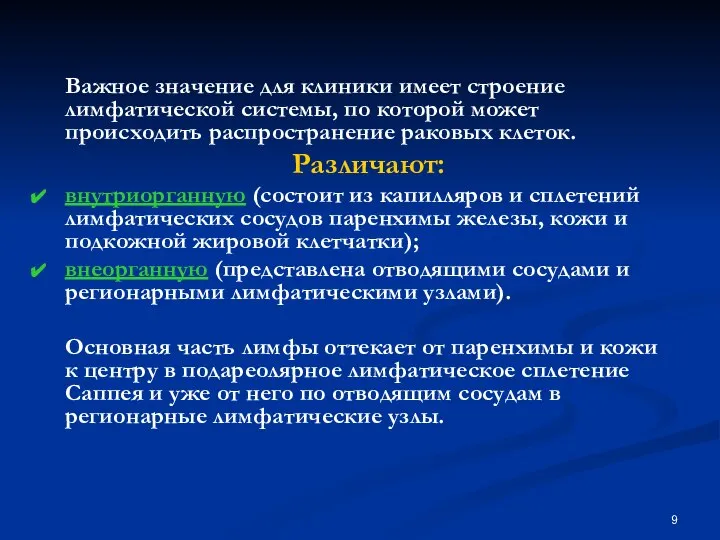 Важное значение для клиники имеет строение лимфатической системы, по которой может происходить распространение раковых клеток.

Различают:

✔ внутриорганную (состоит из капилляров и сплетений лимфатических сосудов паренхимы железы, кожи и подкожной жировой клетчатки);

✔ внеорганную (представлена отводящими сосудами и регионарными лимфатическими узлами).

Основная часть лимфы оттекает от паренхимы и кожи к центру в подареолярное лимфатическое сплетение Саппея и уже от него по отводящим сосудам в регионарные лимфатические узлы.

9